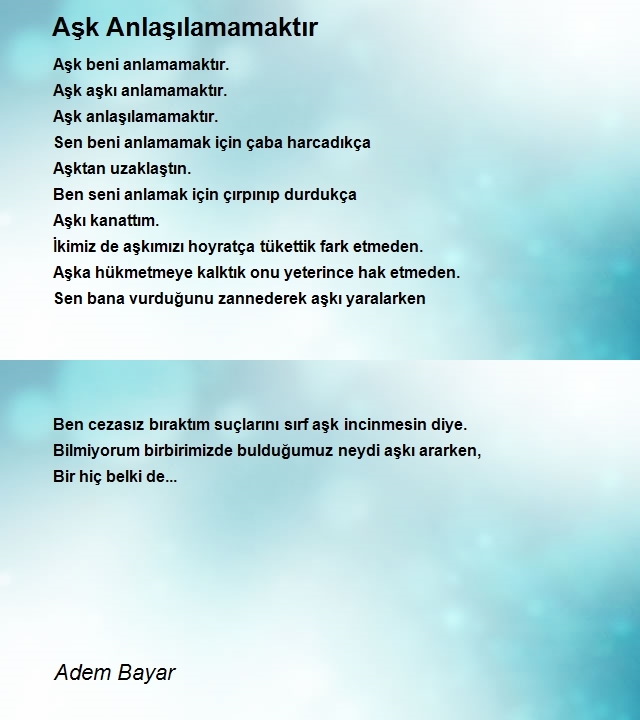 Aşk Anlaşılamamaktır

Aşk beni anlamamaktır.
Aşk aşkı anlamamaktır.
Aşk anlaşılamamaktır.
Sen beni anlamamak için çaba harcadıkça
Aşktan uzaklaştın.
Ben seni anlamak için çırpınıp durdukça
Aşkı kanattım.
İkimiz de aşkımızı hoyratça tükettik fark etmeden.
Aşka hükmetmeye kalktık onu yeterince hak etmeden.
Sen bana vurduğunu zannederek aşkı yaralarken

Ben cezasız bıraktım suçlarını sırf aşk incinmesin diye.
Bilmiyorum birbirimizde bulduğumuz neydi aşkı ararken,
Bir hiç belki de...

Adem Bayar